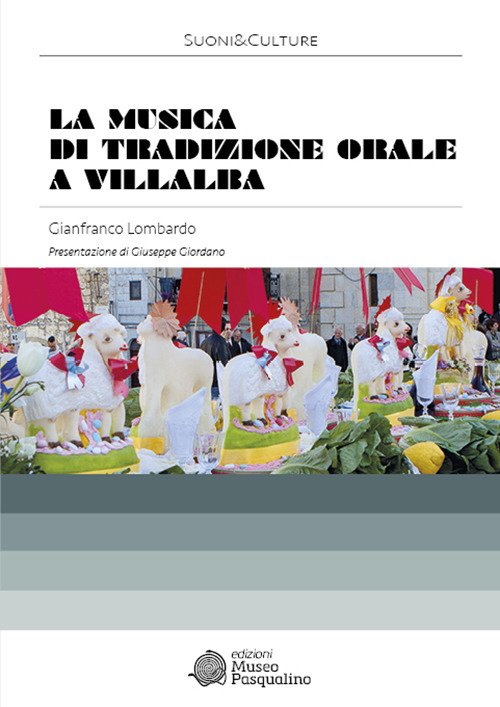 SUONI&CULTURE

LA MUSICA
DI TRADIZIONE ORALE
A VILLALBA

Gianfranco Lombardo

Presentazione di Giuseppe Giordano

edizioni
Museo
Pasqualino